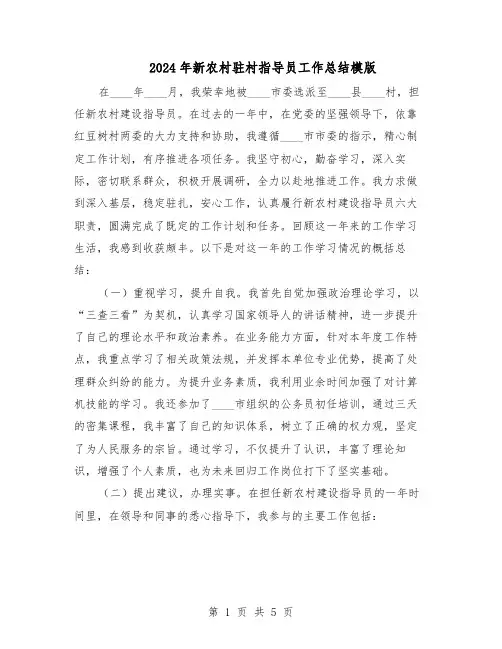 2024年新农村驻村指导员工作总结模版

在____年____月，我荣幸地被____市委选派至____县____村，担任新农村建设指导员。在过去的一年中，在党委的坚强领导下，依靠红豆树村两委的大力支持和协助，我遵循____市市委的指示，精心制定工作计划，有序推进各项任务。我坚守初心，勤奋学习，深入实际，密切联系群众，积极开展调研，全力以赴地推进工作。我力求做到深入基层，稳定驻扎，安心工作，认真履行新农村建设指导员六大职责，圆满完成了既定的工作计划和任务。回顾这一年来的工作学习生活，我感到收获颇丰。以下是对这一年的工作学习情况的概括总结：

（一）重视学习，提升自我。我首先自觉加强政治理论学习，以“三查三看”为契机，认真学习国家领导人的讲话精神，进一步提升了自己的理论水平和政治素养。在业务能力方面，针对本年度工作特点，我重点学习了相关政策法规，并发挥本单位专业优势，提高了处理群众纠纷的能力。为提升业务素质，我利用业余时间加强了对计算机技能的学习。我还参加了____市组织的公务员初任培训，通过三天的密集课程，我丰富了自己的知识体系，树立了正确的权力观，坚定了为人民服务的宗旨。通过学习，不仅提升了认识，丰富了理论知识，增强了个人素质，也为未来回归工作岗位打下了坚实基础。

（二）提出建议，办理实事。在担任新农村建设指导员的一年时间里，在领导和同事的悉心指导下，我参与的主要工作包括：

第 1 页 共 5 页